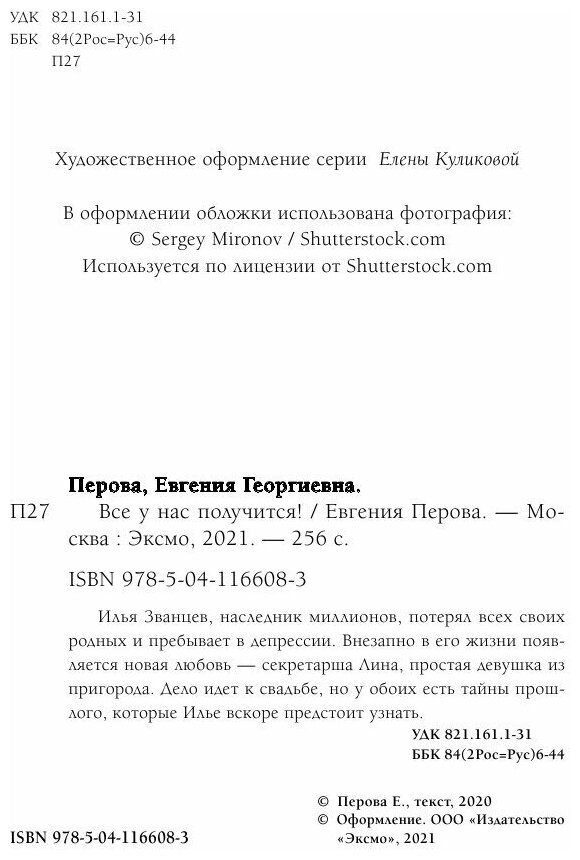 УДК 821.161.1-31
ББК 84(2Рос=Рус)6-44
П27

Художественное оформление серии Елены Куликовой

В оформлении обложки использована фотография:
© Sergey Mironov / Shutterstock.com
Используется по лицензии от Shutterstock.com

Перова, Евгения Георгиевна.
П27 Все у нас получится! / Евгения Перова. — Москва : Эксмо, 2021. — 256 с.

ISBN 978-5-04-116608-3

Илья Званцев, наследник миллионов, потерял всех своих родных и пребывает в депрессии. Внезапно в его жизни появляется новая любовь — секретарша Лина, простая девушка из пригорода. Дело идет к свадьбе, но у обоих есть тайны прошлого, которые Илье вскоре предстоит узнать.

УДК 821.161.1-31
ББК 84(2Рос=Рус)6-44

© Перова Е., текст, 2020
© Оформление. ООО «Издательство «Эксмо», 2021

ISBN 978-5-04-116608-3